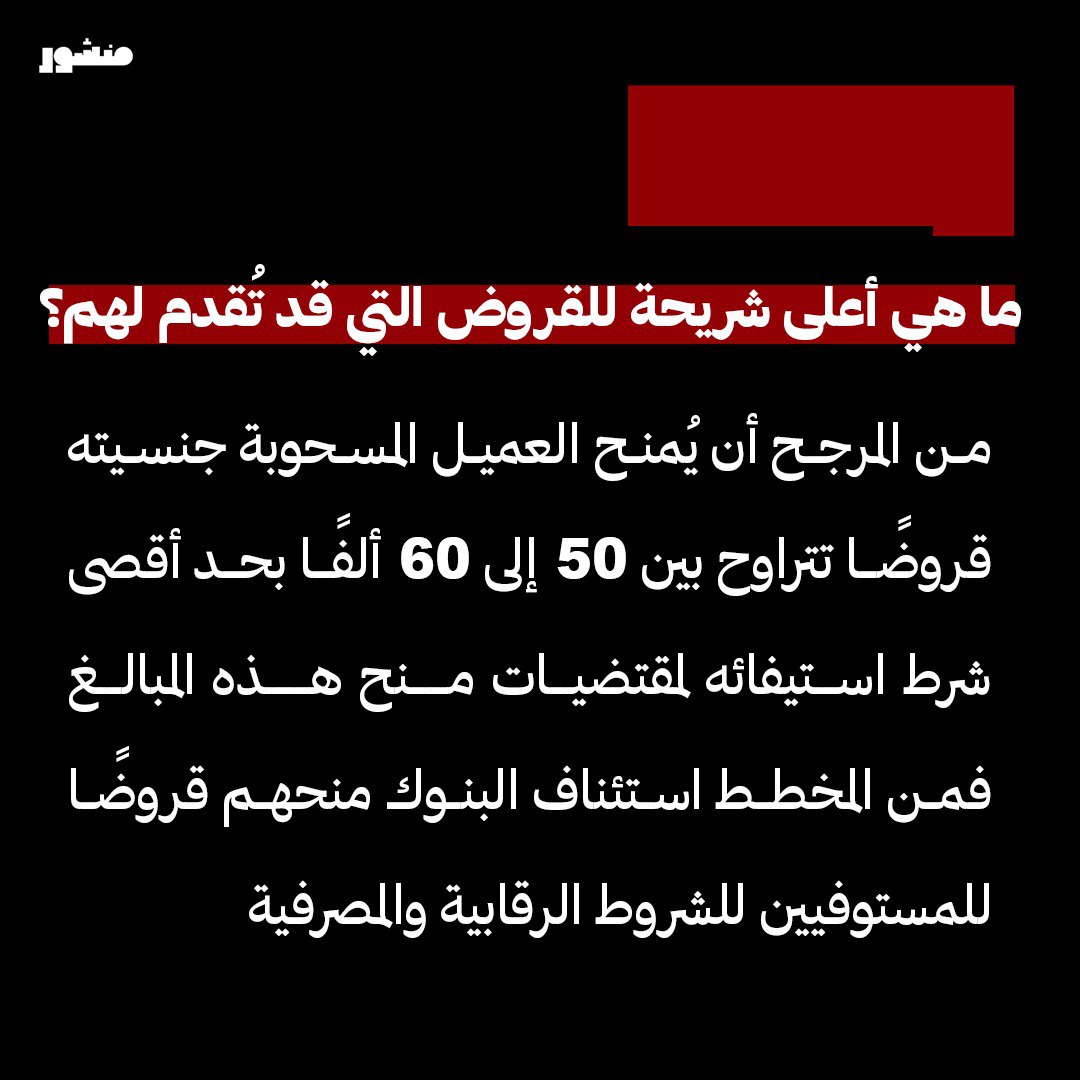 منشور

ما هي أعلى شريحة للقروض التي قد تُقدم لهم؟

من المرجح أن يُمنح العميل المسحوبة جنسيته قروضًا تتراوح بين 50 إلى 60 ألفًا بحد أقصى شرط استيفائه لمقتضيات منح هذه المبالغ فمن المخطط استئناف البنوك منحهم قروضًا للمستوفيين للشروط الرقابية والمصرفية